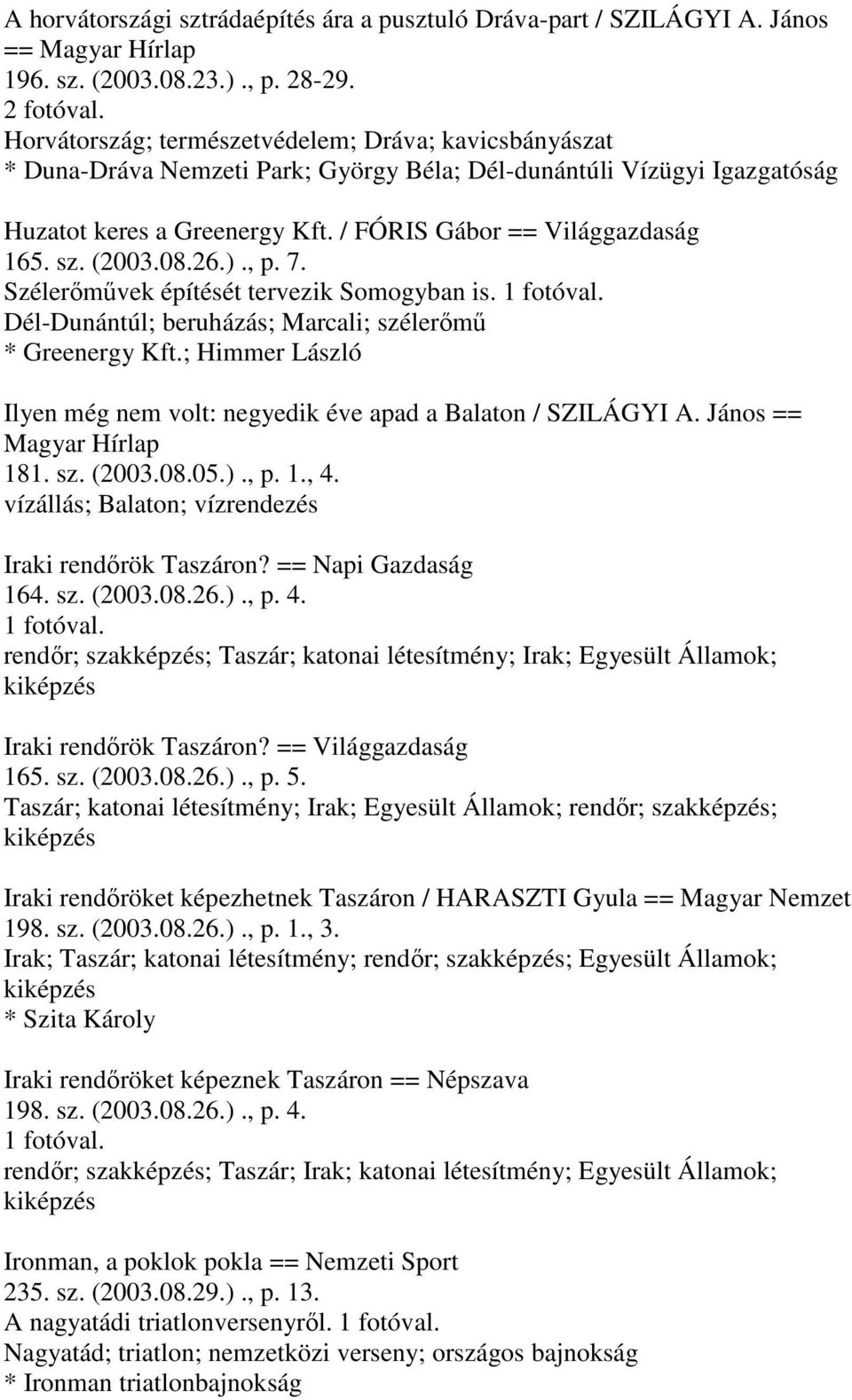 A horvátországi sztrádaépítés ára a pusztuló Dráva-part / SZILÁGYI A. János == Magyar Hírlap
196. sz. (2003.08.23.) ., p. 28-29.
2 fotóval.
Horvátország; természetvédelem; Dráva; kavicsbányászat
* Duna-Dráva Nemzeti Park; György Béla; Dél-dunántúli Vízügyi Igazgatóság

Huzatot keres a Greenergy Kft. / FÓRIS Gábor == Világgazdaság
165. sz. (2003.08.26.) ., p. 7.
Szélerőművek építését tervezik Somogyban is. 1 fotóval.
Dél-Dunántúl; beruházás; Marcali; szélerőmű
* Greenergy Kft.; Himmer László

Ilyen még nem volt: negyedik éve apad a Balaton / SZILÁGYI A. János == Magyar Hírlap
181. sz. (2003.08.05.) ., p. 1., 4.
vízállás; Balaton; vízrendezés

Iraki rendőrök Taszáron? == Napi Gazdaság
164. sz. (2003.08.26.) ., p. 4.
1 fotóval.
rendőr; szakképzés; Taszár; katonai létesítmény; Irak; Egyesült Államok; kiképzés

Iraki rendőrök Taszáron? == Világgazdaság
165. sz. (2003.08.26.) ., p. 5.
Taszár; katonai létesítmény; Irak; Egyesült Államok; rendőr; szakképzés; kiképzés

Iraki rendőröket képezhetnek Taszáron / HARASZTI Gyula == Magyar Nemzet
198. sz. (2003.08.26.) ., p. 1., 3.
Irak; Taszár; katonai létesítmény; rendőr; szakképzés; Egyesült Államok; kiképzés
* Szita Károly

Iraki rendőröket képeznek Taszáron == Népszava
198. sz. (2003.08.26.) ., p. 4.
1 fotóval.
rendőr; szakképzés; Taszár; Irak; katonai létesítmény; Egyesült Államok; kiképzés

Ironman, a poklok pokla == Nemzeti Sport
235. sz. (2003.08.29.) ., p. 13.
A nagyatádi triatlonversenyről. 1 fotóval.
Nagyatád; triatlon; nemzetközi verseny; országos bajnokság
* Ironman triatlonbajnokság